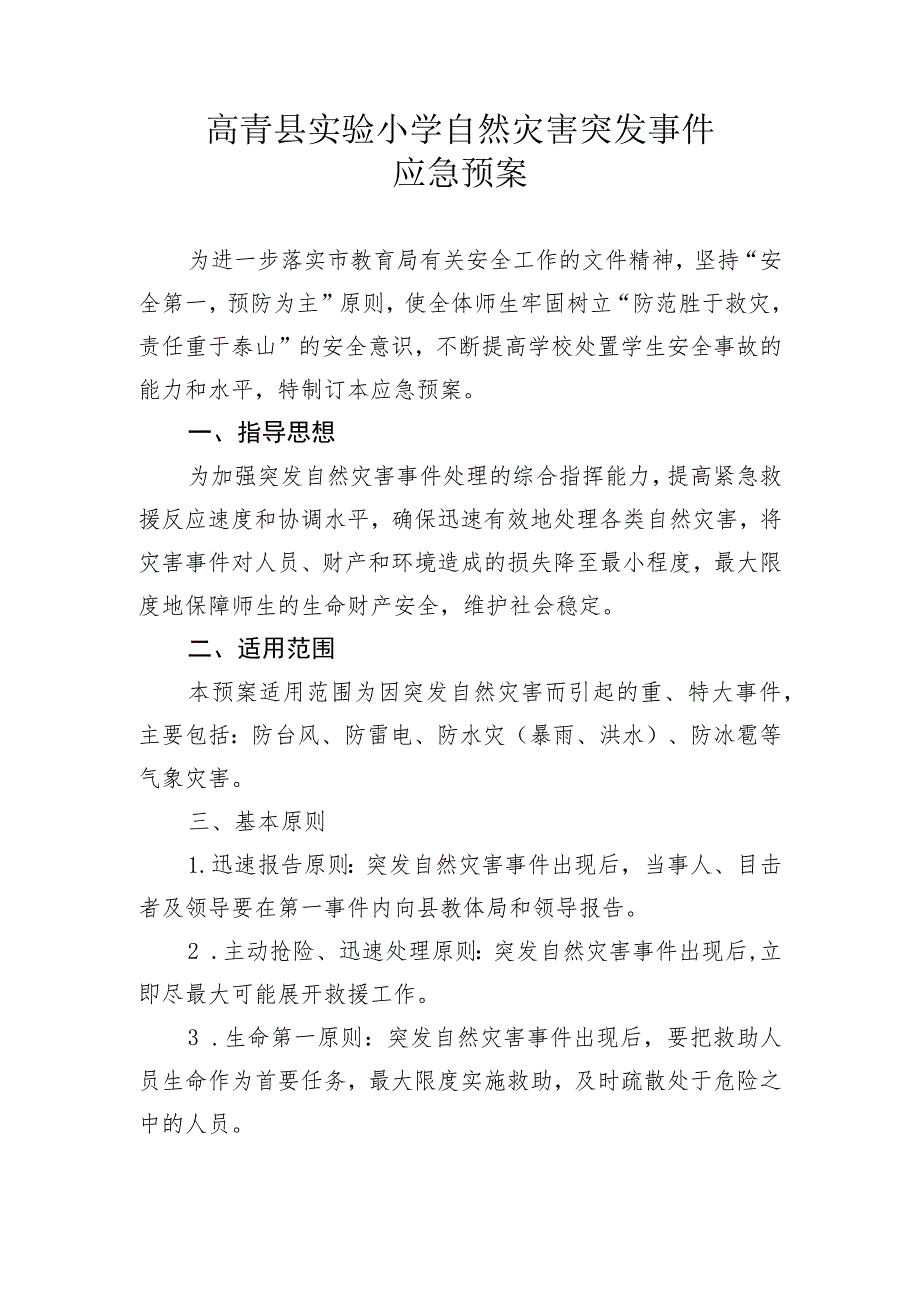 高青县实验小学自然灾害突发事件
应急预案

为进一步落实市教育局有关安全工作的文件精神，坚持“安全第一，预防为主”原则，使全体师生牢固树立“防范胜于救灾，责任重于泰山”的安全意识，不断提高学校处置学生安全事故的能力和水平，特制订本应急预案。

一、指导思想

为加强突发自然灾害事件处理的综合指挥能力，提高紧急救援反应速度和协调水平，确保迅速有效地处理各类自然灾害，将灾害事件对人员、财产和环境造成的损失降至最小程度，最大限度地保障师生的生命财产安全，维护社会稳定。

二、适用范围

本预案适用范围为因突发自然灾害而引起的重、特大事件，主要包括：防台风、防雷电、防水灾（暴雨、洪水）、防冰雹等气象灾害。

三、基本原则

1.迅速报告原则：突发自然灾害事件出现后，当事人、目击者及领导要在第一事件内向县教体局和领导报告。

2．主动抢险、迅速处理原则：突发自然灾害事件出现后，立即尽最大可能展开救援工作。

3．生命第一原则：突发自然灾害事件出现后，要把救助人员生命作为首要任务，最大限度实施救助，及时疏散处于危险之中的人员。